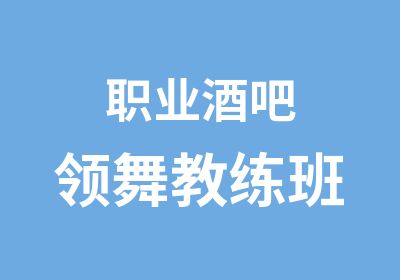 职业酒吧
领舞教练班